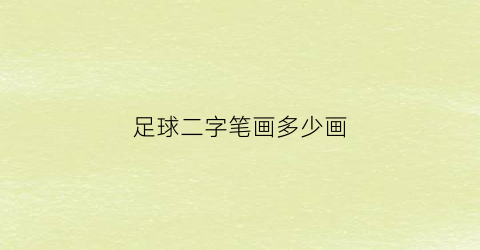 足球二字笔画多少画